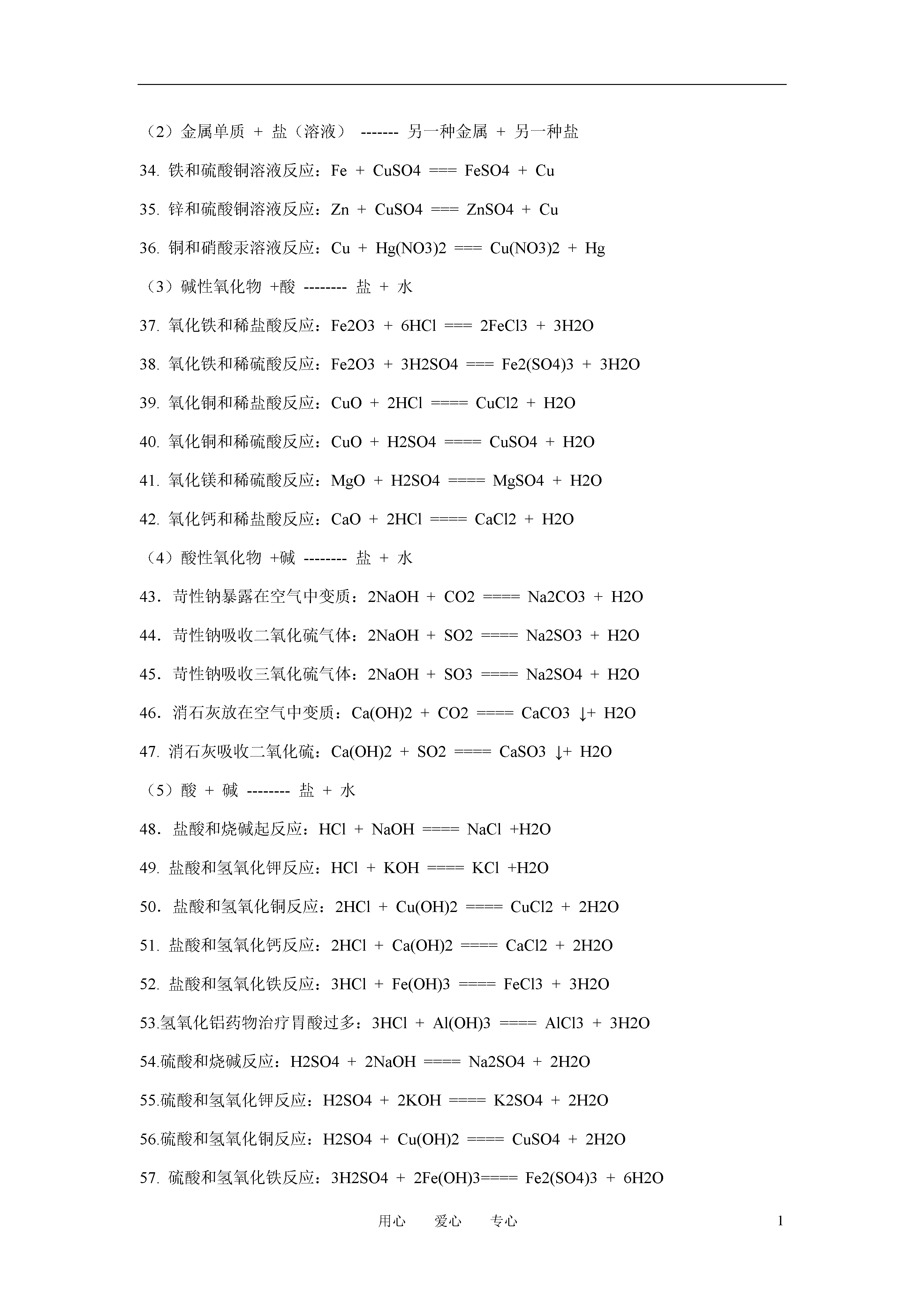 （2）金属单质 + 盐（溶液） ------- 另一种金属 + 另一种盐

34. 铁和硫酸铜溶液反应：Fe + CuSO4 === FeSO4 + Cu

35. 锌和硫酸铜溶液反应：Zn + CuSO4 === ZnSO4 + Cu

36. 铜和硝酸汞溶液反应：Cu + Hg(NO3)2 === Cu(NO3)2 + Hg

（3）碱性氧化物 +酸 -------- 盐 + 水

37. 氧化铁和稀盐酸反应：Fe2O3 + 6HCl === 2FeCl3 + 3H2O

38. 氧化铁和稀硫酸反应：Fe2O3 + 3H2SO4 === Fe2(SO4)3 + 3H2O

39. 氧化铜和稀盐酸反应：CuO + 2HCl ==== CuCl2 + H2O

40. 氧化铜和稀硫酸反应：CuO + H2SO4 ==== CuSO4 + H2O

41. 氧化镁和稀硫酸反应：MgO + H2SO4 ==== MgSO4 + H2O

42. 氧化钙和稀盐酸反应：CaO + 2HCl ==== CaCl2 + H2O

（4）酸性氧化物 +碱 -------- 盐 + 水

43．苛性钠暴露在空气中变质：2NaOH + CO2 ==== Na2CO3 + H2O

44．苛性钠吸收二氧化硫气体：2NaOH + SO2 ==== Na2SO3 + H2O

45．苛性钠吸收三氧化硫气体：2NaOH + SO3 ==== Na2SO4 + H2O

46．消石灰放在空气中变质：Ca(OH)2 + CO2 ==== CaCO3 ↓+ H2O

47. 消石灰吸收二氧化硫：Ca(OH)2 + SO2 ==== CaSO3 ↓+ H2O

（5）酸 + 碱 -------- 盐 + 水

48．盐酸和烧碱起反应：HCl + NaOH ==== NaCl +H2O

49. 盐酸和氢氧化钾反应：HCl + KOH ==== KCl +H2O

50．盐酸和氢氧化铜反应：2HCl + Cu(OH)2 ==== CuCl2 + 2H2O

51. 盐酸和氢氧化钙反应：2HCl + Ca(OH)2 ==== CaCl2 + 2H2O

52. 盐酸和氢氧化铁反应：3HCl + Fe(OH)3 ==== FeCl3 + 3H2O

53.氢氧化铝药物治疗胃酸过多：3HCl + Al(OH)3 ==== AlCl3 + 3H2O

54.硫酸和烧碱反应：H2SO4 + 2NaOH ==== Na2SO4 + 2H2O

55.硫酸和氢氧化钾反应：H2SO4 + 2KOH ==== K2SO4 + 2H2O

56.硫酸和氢氧化铜反应：H2SO4 + Cu(OH)2 ==== CuSO4 + 2H2O

57. 硫酸和氢氧化铁反应：3H2SO4 + 2Fe(OH)3==== Fe2(SO4)3 + 6H2O

用心 爱心 专心 1